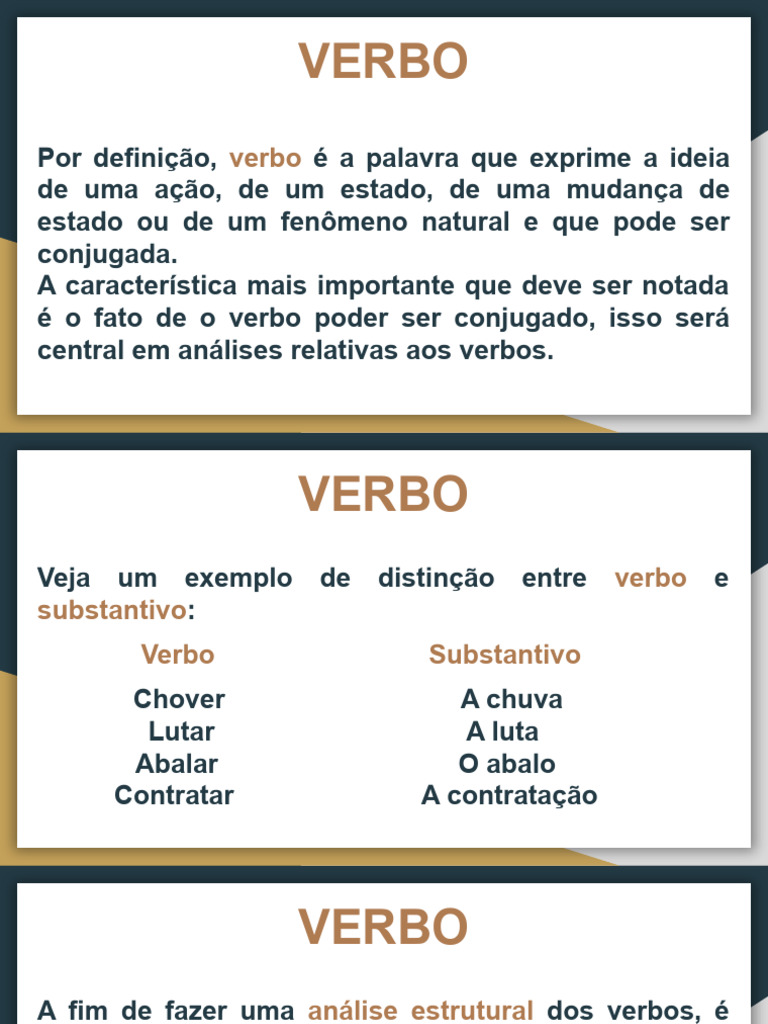 VERBO

Por definição, verbo é a palavra que exprime a ideia de uma ação, de um estado, de uma mudança de estado ou de um fenômeno natural e que pode ser conjugada.
A característica mais importante que deve ser notada é o fato de o verbo poder ser conjugado, isso será central em análises relativas aos verbos.

VERBO

Veja um exemplo de distinção entre verbo e substantivo:

| Verbo | Substantivo |
|---|---|
| Chover | A chuva |
| Lutar | A luta |
| Abalar | O abalo |
| Contratar | A contratação |

VERBO

A fim de fazer uma análise estrutural dos verbos, é